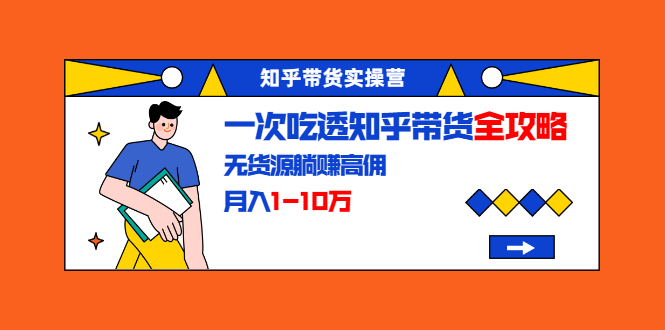 知乎带货实操营

一次吃透知乎带货全攻略

无货源躺赚高佣

月入1-10万